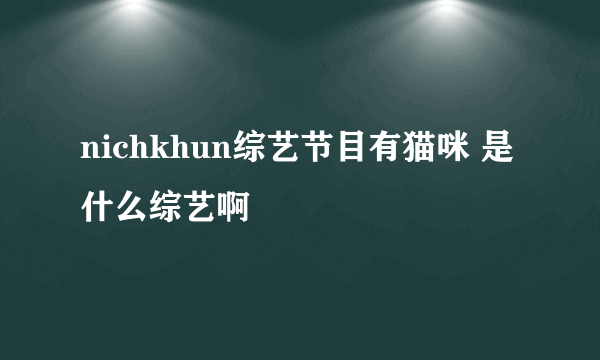 nichkhun综艺节目有猫咪 是什么综艺啊